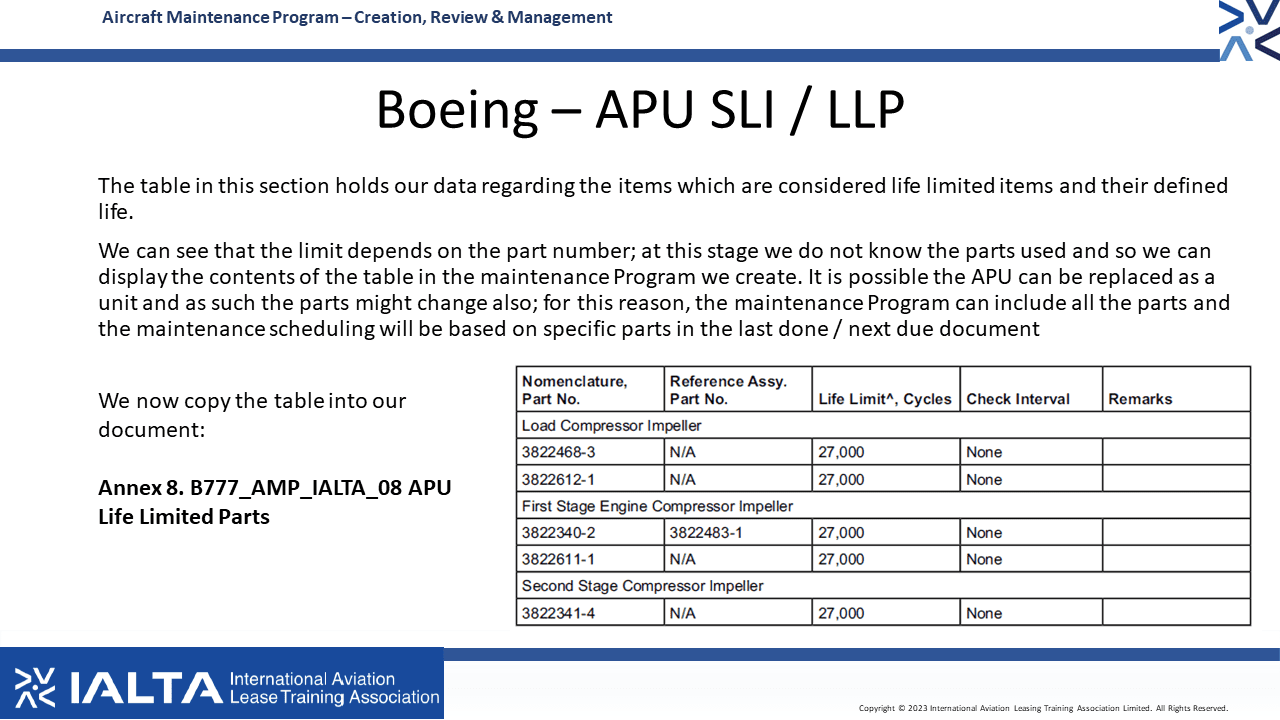 Aircraft Maintenance Program – Creation, Review & Management

Boeing – APU SLI / LLP

The table in this section holds our data regarding the items which are considered life limited items and their defined life.

We can see that the limit depends on the part number; at this stage we do not know the parts used and so we can display the contents of the table in the maintenance Program we create. It is possible the APU can be replaced as a unit and as such the parts might change also; for this reason, the maintenance Program can include all the parts and the maintenance scheduling will be based on specific parts in the last done / next due document

We now copy the table into our document:

**Annex 8. B777_AMP_IALTA_08 APU Life Limited Parts**

| Nomenclature, Part No. | Reference Assy. Part No. | Life Limit^, Cycles | Check Interval | Remarks |
|---|---|---|---|---|
| Load Compressor Impeller | | | | |
| 3822468-3 | N/A | 27,000 | None | |
| 3822612-1 | N/A | 27,000 | None | |
| First Stage Engine Compressor Impeller | | | | |
| 3822340-2 | 3822483-1 | 27,000 | None | |
| 3822611-1 | N/A | 27,000 | None | |
| Second Stage Compressor Impeller | | | | |
| 3822341-4 | N/A | 27,000 | None | |

IALTA International Aviation Lease Training Association

Copyright © 2023 International Aviation Leasing Training Association Limited. All Rights Reserved.